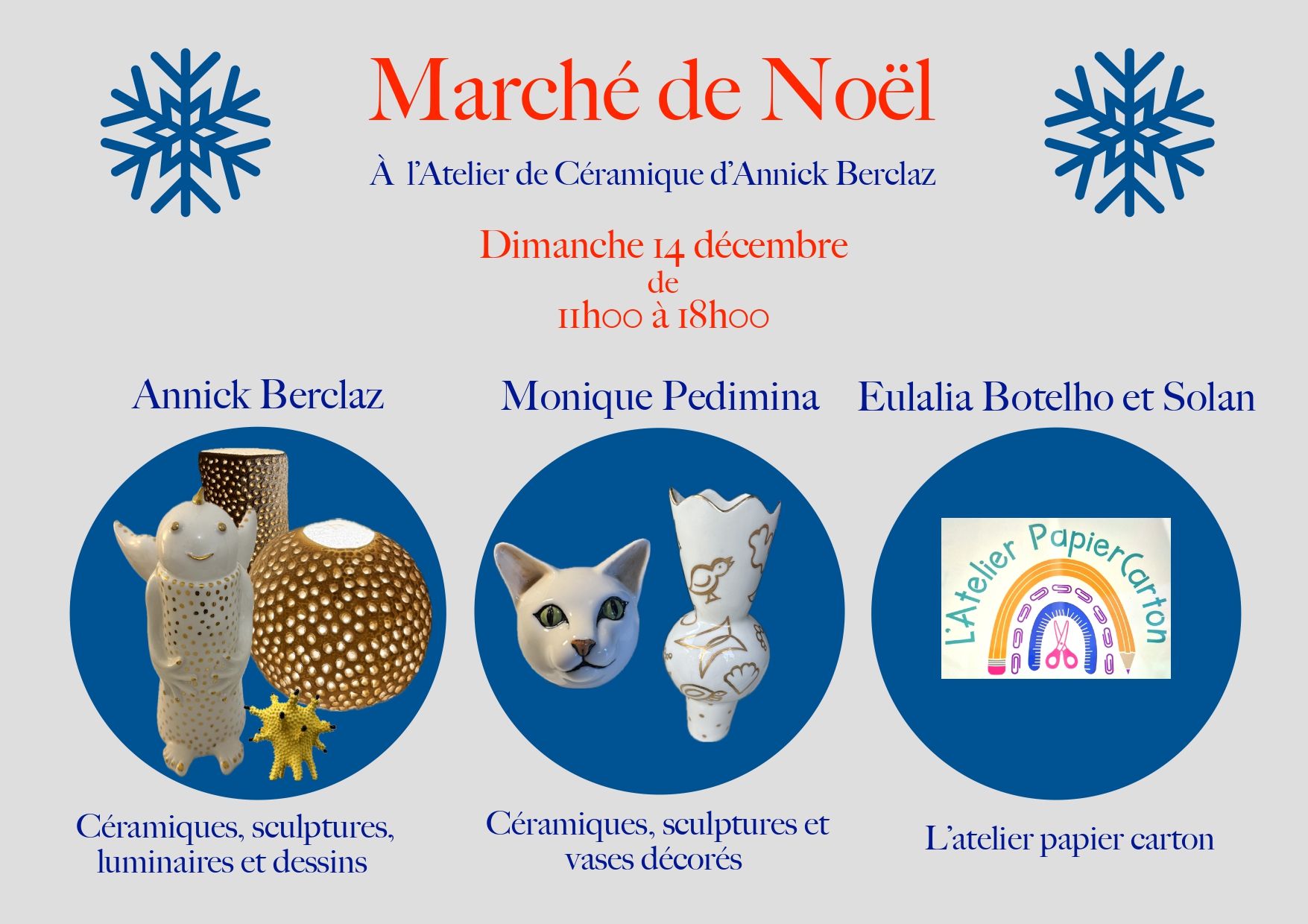 Marché de Noël

À l'Atelier de Céramique d'Annick Berclaz

Dimanche 14 décembre
de
11h00 à 18h00

Annick Berclaz

Céramiques, sculptures, luminaires et dessins

Monique Pedimina

Céramiques, sculptures et vases décorés

Eulalia Botelho et Solan

L'Atelier PapierCarton

L'atelier papier carton